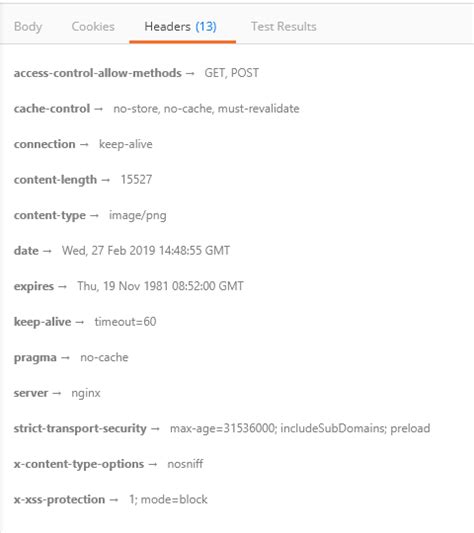 Body Cookies Headers (13) Test Results

access-control-allow-methods → GET, POST

cache-control → no-store, no-cache, must-revalidate

connection → keep-alive

content-length → 15527

content-type → image/png

date → Wed, 27 Feb 2019 14:48:55 GMT

expires → Thu, 19 Nov 1981 08:52:00 GMT

keep-alive → timeout=60

pragma → no-cache

server → nginx

strict-transport-security → max-age=31536000; includeSubDomains; preload

x-content-type-options → nosniff

x-xss-protection → 1; mode=block